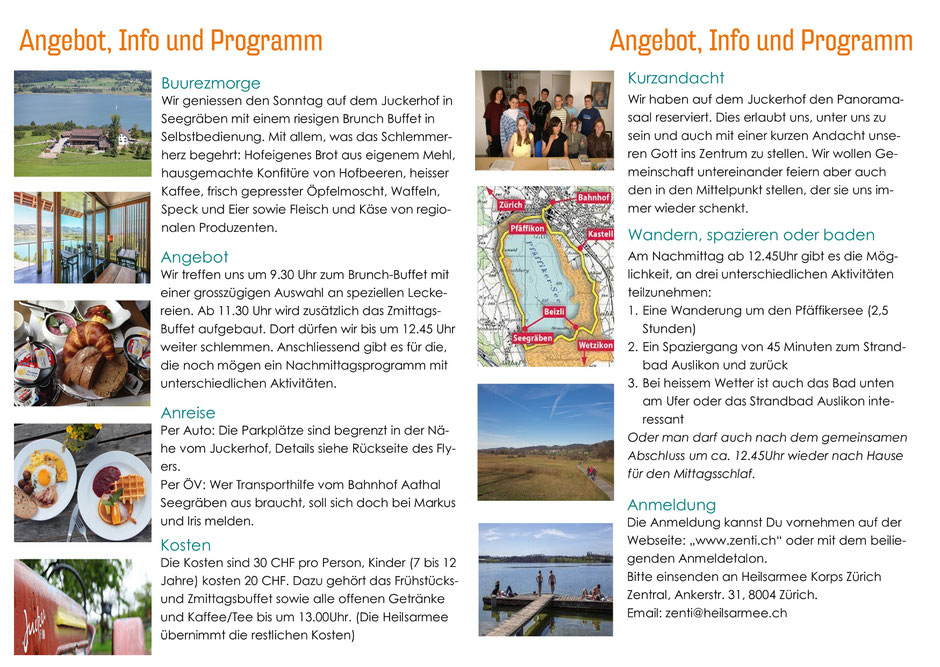 Angebot, Info und Programm

Buurezmorge
Wir geniessen den Sonntag auf dem Juckerhof in Seegräben mit einem riesigen Brunch Buffet in Selbstbedienung. Mit allem, was das Schlemmerherz begehrt: Hofeigenes Brot aus eigenem Mehl, hausgemachte Konfitüre von Hofbeeren, heisser Kaffee, frisch gepresster Öpfelmoscht, Waffeln, Speck und Eier sowie Fleisch und Käse von regionalen Produzenten.

Angebot
Wir treffen uns um 9.30 Uhr zum Brunch-Buffet mit einer grosszügigen Auswahl an speziellen Leckereien. Ab 11.30 Uhr wird zusätzlich das Zmittags-Buffet aufgebaut. Dort dürfen wir bis um 12.45 Uhr weiter schlemmen. Anschliessend gibt es für die, die noch mögen ein Nachmittagsprogramm mit unterschiedlichen Aktivitäten.

Anreise
Per Auto: Die Parkplätze sind begrenzt in der Nähe vom Juckerhof, Details siehe Rückseite des Flyers.
Per ÖV: Wer Transporthilfe vom Bahnhof Aathal Seegräben aus braucht, soll sich doch bei Markus und Iris melden.

Kosten
Die Kosten sind 30 CHF pro Person, Kinder (7 bis 12 Jahre) kosten 20 CHF. Dazu gehört das Frühstücks- und Zmittagsbuffet sowie alle offenen Getränke und Kaffee/Tee bis um 13.00Uhr. (Die Heilsarmee übernimmt die restlichen Kosten)

Angebot, Info und Programm

Kurzandacht
Wir haben auf dem Juckerhof den Panoramasaal reserviert. Dies erlaubt uns, unter uns zu sein und auch mit einer kurzen Andacht unseren Gott ins Zentrum zu stellen. Wir wollen Gemeinschaft untereinander feiern aber auch den in den Mittelpunkt stellen, der sie uns immer wieder schenkt.

Zürich
Bahnhof
Pfäffikon
Kastell
Beizli
Seegräben
Wetzikon

Wandern, spazieren oder baden
Am Nachmittag ab 12.45Uhr gibt es die Möglichkeit, an drei unterschiedlichen Aktivitäten teilzunehmen:
1. Eine Wanderung um den Pfäffikersee (2,5 Stunden)
2. Ein Spaziergang von 45 Minuten zum Strandbad Auslikon und zurück
3. Bei heissem Wetter ist auch das Bad unten am Ufer oder das Strandbad Auslikon interessant
Oder man darf auch nach dem gemeinsamen Abschluss um ca. 12.45Uhr wieder nach Hause für den Mittagsschlaf.

Anmeldung
Die Anmeldung kannst Du vornehmen auf der Webseite: „www.zenti.ch“ oder mit dem beiliegenden Anmeldetalon.
Bitte einsenden an Heilsarmee Korps Zürich Zentral, Ankerstr. 31, 8004 Zürich.
Email: zenti@heilsarmee.ch